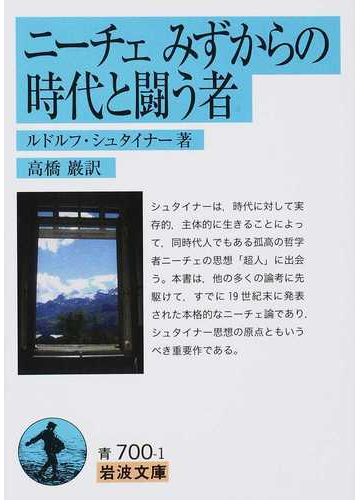 ニーチェ みずからの時代と闘う者

ルドルフ・シュタイナー 著

高橋 巖訳

シュタイナーは，時代に対して実存的，主体的に生きることによって，同時代人でもある孤高の哲学者ニーチェの思想「超人」に出会う。本書は，他の多くの論考に先駆けて，すでに19世紀末に発表された本格的なニーチェ論であり，シュタイナー思想の原点ともいうべき重要作である。

青 700-1
岩波文庫